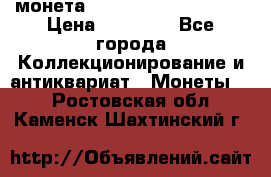 монета
Цена Все города Коллекционирование и антиквариат Монеты
Ростовская обл
Каменск Шахтинский г

http://Объявлений.сайт